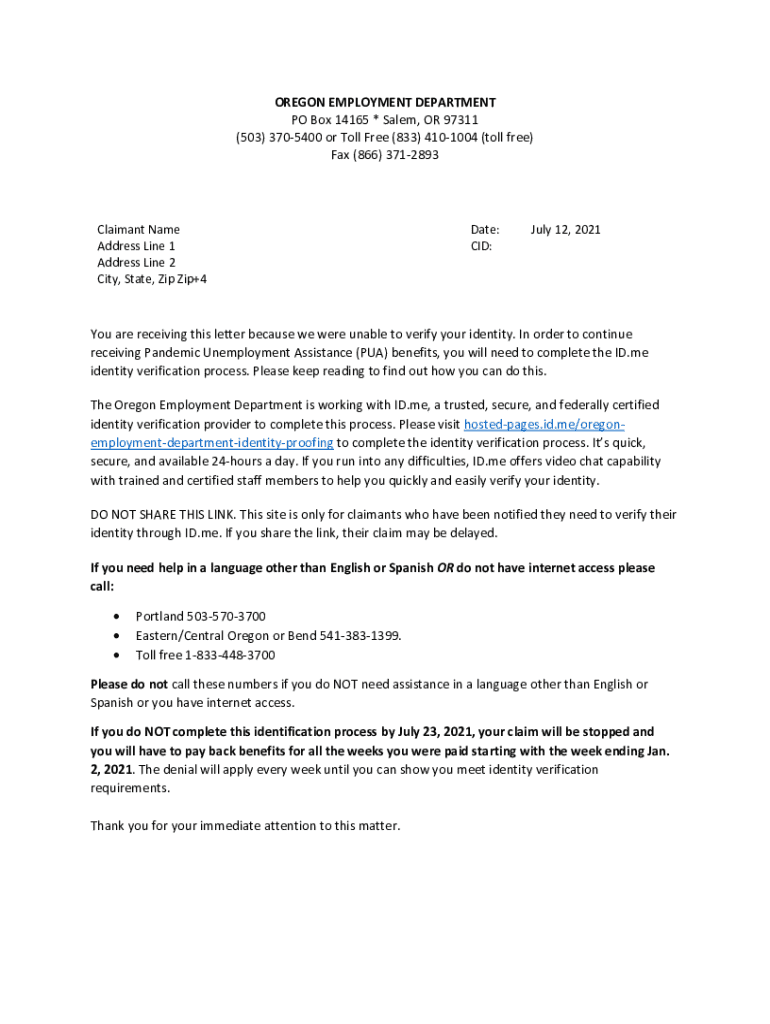 OREGON EMPLOYMENT DEPARTMENT
PO Box 14165 * Salem, OR 97311
(503) 370-5400 or Toll Free (833) 410-1004 (toll free)
Fax (866) 371-2893

Claimant Name
Address Line 1
Address Line 2
City, State, Zip Zip+4

Date: July 12, 2021
CID:

You are receiving this letter because we were unable to verify your identity. In order to continue receiving Pandemic Unemployment Assistance (PUA) benefits, you will need to complete the ID.me identity verification process. Please keep reading to find out how you can do this.

The Oregon Employment Department is working with ID.me, a trusted, secure, and federally certified identity verification provider to complete this process. Please visit hosted-pages.id.me/oregon-employment-department-identity-proofing to complete the identity verification process. It's quick, secure, and available 24-hours a day. If you run into any difficulties, ID.me offers video chat capability with trained and certified staff members to help you quickly and easily verify your identity.

DO NOT SHARE THIS LINK. This site is only for claimants who have been notified they need to verify their identity through ID.me. If you share the link, their claim may be delayed.

If you need help in a language other than English or Spanish OR do not have internet access please call:

• Portland 503-570-3700
• Eastern/Central Oregon or Bend 541-383-1399.
• Toll free 1-833-448-3700

Please do not call these numbers if you do NOT need assistance in a language other than English or Spanish or you have internet access.

If you do NOT complete this identification process by July 23, 2021, your claim will be stopped and you will have to pay back benefits for all the weeks you were paid starting with the week ending Jan. 2, 2021. The denial will apply every week until you can show you meet identity verification requirements.

Thank you for your immediate attention to this matter.